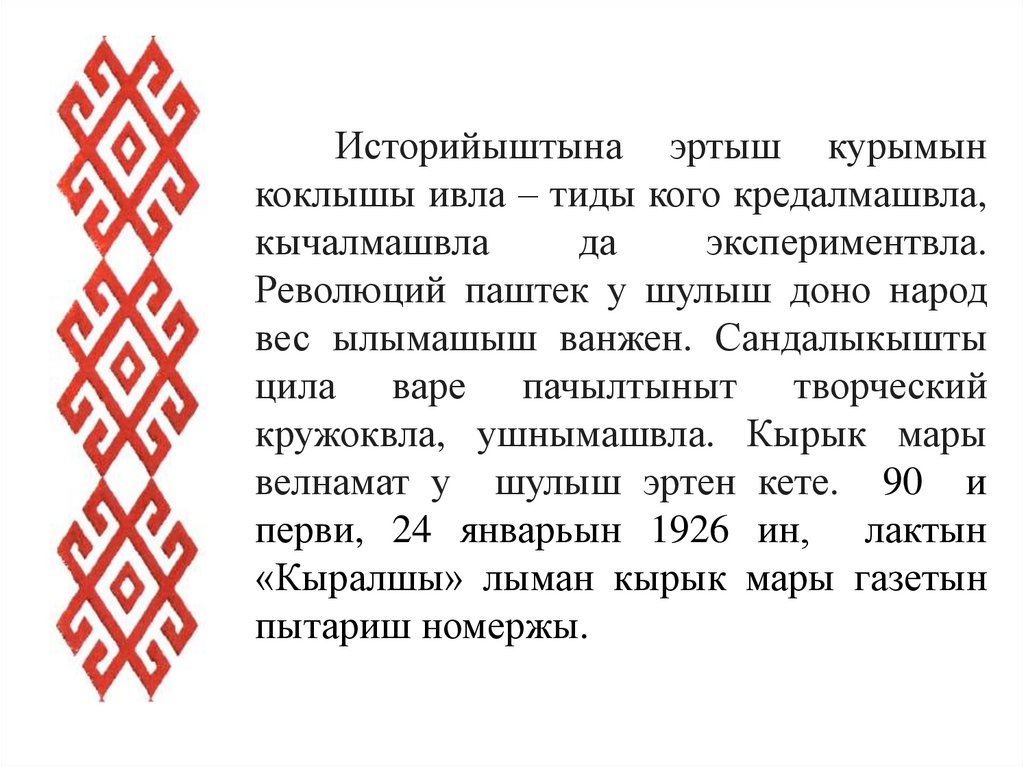 Историйыштына эртыш курымын коклышы ивла – тиды кого кредалмашвла, кычалмашвла да экспериментвла. Революций паштек у шулыш доно народ вес ылымашыш ванжен. Сандалыкышты цила варе пачылтыныт творческий кружоквла, ушнымашвла. Кырык мары велнамат у шулыш эртен кете. 90 и перви, 24 январьын 1926 ин, лактын «Кыралшы» лыман кырык мары газетын пытариш номержы.